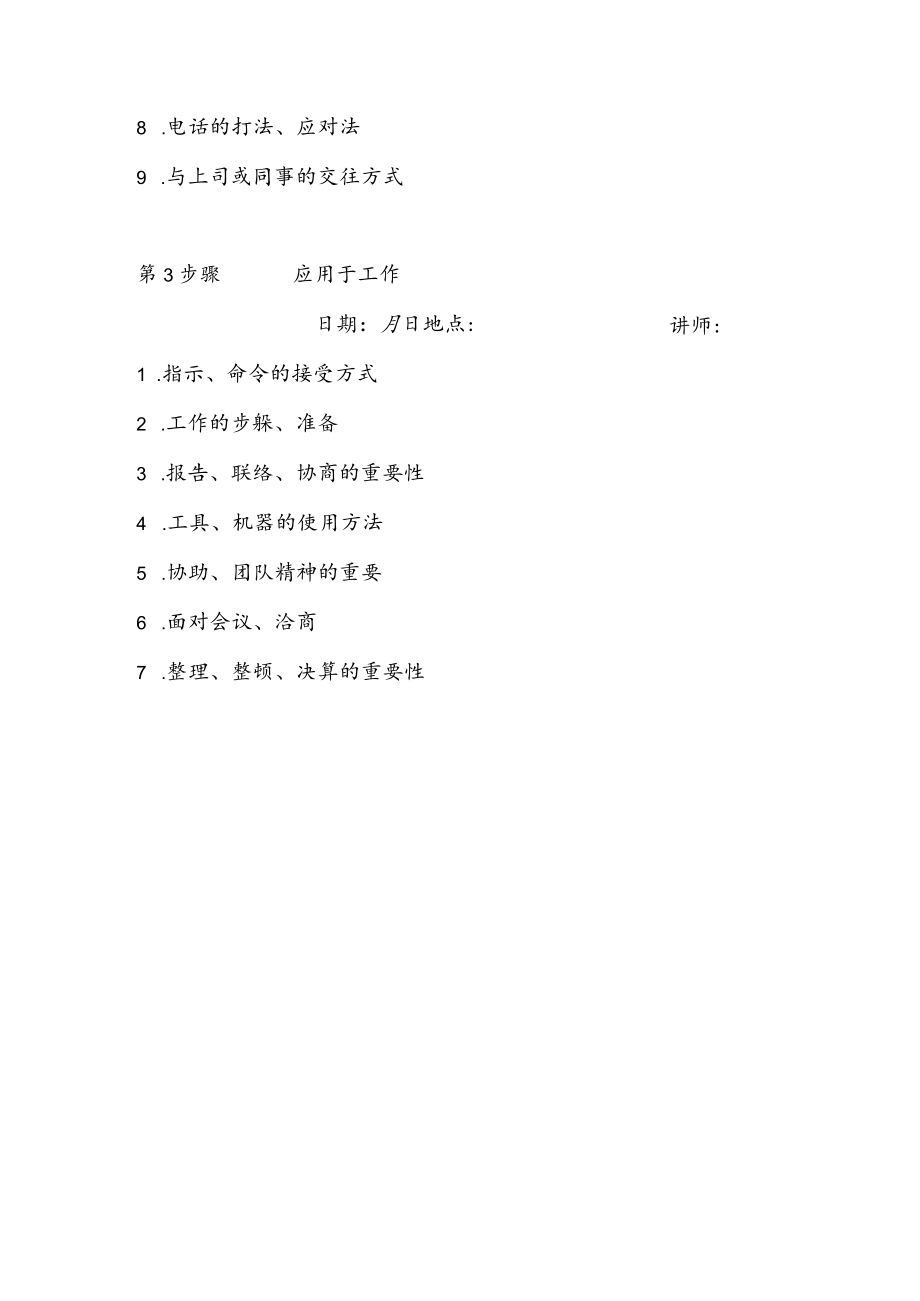 8 .电话的打法、应对法

9 .与上司或同事的交往方式

第3步骤　　应用于工作

日期：月日地点：　　讲师：

1 .指示、命令的接受方式

2 .工作的步躲、准备

3 .报告、联络、协商的重要性

4 .工具、机器的使用方法

5 .协助、团队精神的重要

6 .面对会议、洽商

7 .整理、整顿、决算的重要性